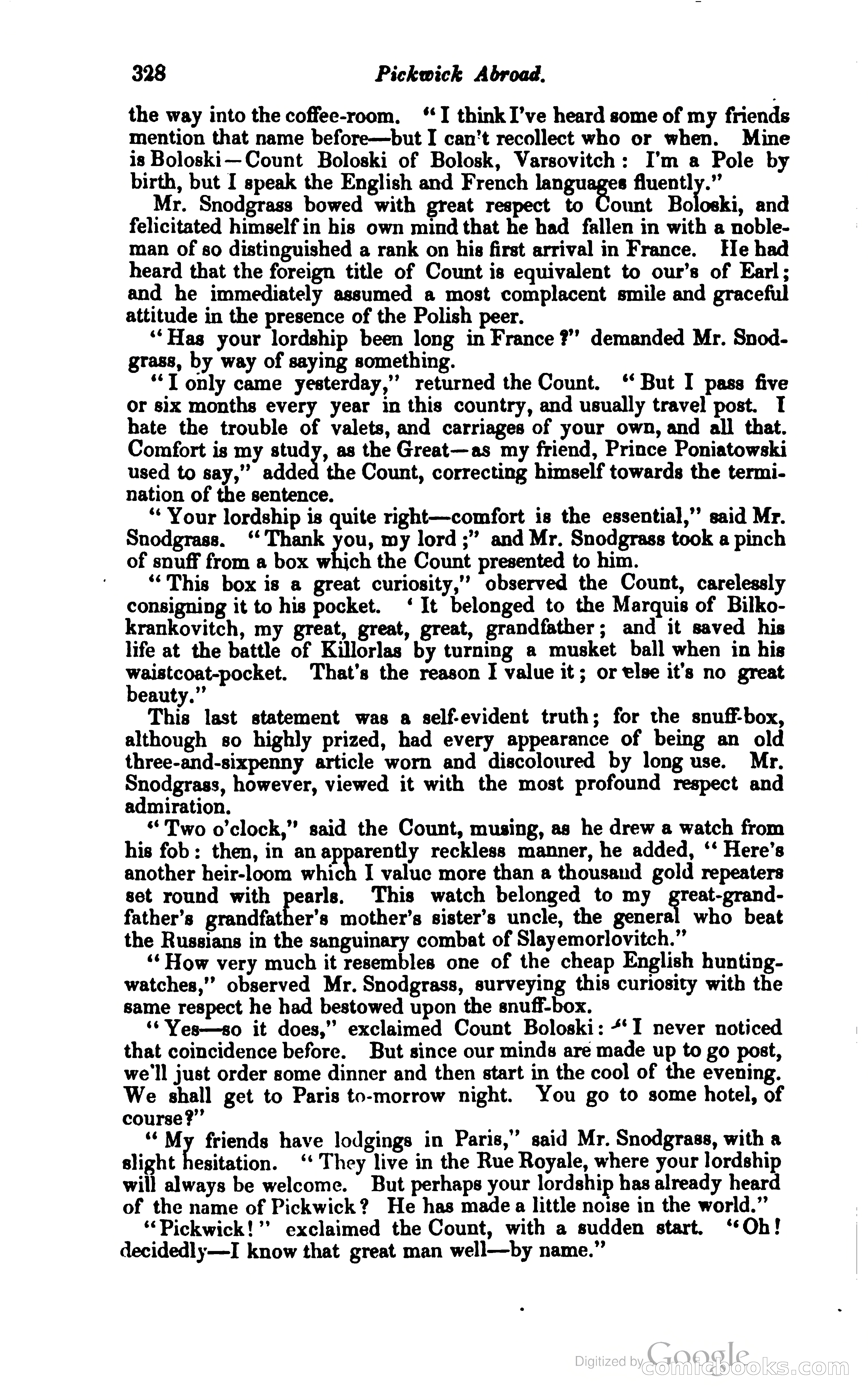 328 Pickwick Abroad.

the way into the coffee-room. "I think I've heard some of my friends mention that name before—but I can't recollect who or when. Mine is Boloski—Count Boloski of Bolosk, Varsovitch: I'm a Pole by birth, but I speak the English and French languages fluently."

Mr. Snodgrass bowed with great respect to Count Boloski, and felicitated himself in his own mind that he had fallen in with a nobleman of so distinguished a rank on his first arrival in France. He had heard that the foreign title of Count is equivalent to our's of Earl; and he immediately assumed a most complacent smile and graceful attitude in the presence of the Polish peer.

"Has your lordship been long in France?" demanded Mr. Snodgrass, by way of saying something.

"I only came yesterday," returned the Count. "But I pass five or six months every year in this country, and usually travel post. I hate the trouble of valets, and carriages of your own, and all that. Comfort is my study, as the Great—as my friend, Prince Poniatowski used to say," added the Count, correcting himself towards the termination of the sentence.

"Your lordship is quite right—comfort is the essential," said Mr. Snodgrass. "Thank you, my lord;" and Mr. Snodgrass took a pinch of snuff from a box which the Count presented to him.

"This box is a great curiosity," observed the Count, carelessly consigning it to his pocket. 'It belonged to the Marquis of Bilkokrankovitch, my great, great, great, grandfather; and it saved his life at the battle of Killorlas by turning a musket ball when in his waistcoat-pocket. That's the reason I value it; or else it's no great beauty."

This last statement was a self-evident truth; for the snuff-box, although so highly prized, had every appearance of being an old three-and-sixpenny article worn and discoloured by long use. Mr. Snodgrass, however, viewed it with the most profound respect and admiration.

"Two o'clock," said the Count, musing, as he drew a watch from his fob: then, in an apparently reckless manner, he added, "Here's another heir-loom which I value more than a thousand gold repeaters set round with pearls. This watch belonged to my great-grandfather's grandfather's mother's sister's uncle, the general who beat the Russians in the sanguinary combat of Slayemorlovitch."

"How very much it resembles one of the cheap English hunting-watches," observed Mr. Snodgrass, surveying this curiosity with the same respect he had bestowed upon the snuff-box.

"Yes—so it does," exclaimed Count Boloski: "I never noticed that coincidence before. But since our minds are made up to go post, we'll just order some dinner and then start in the cool of the evening. We shall get to Paris to-morrow night. You go to some hotel, of course?"

"My friends have lodgings in Paris," said Mr. Snodgrass, with a slight hesitation. "They live in the Rue Royale, where your lordship will always be welcome. But perhaps your lordship has already heard of the name of Pickwick? He has made a little noise in the world."

"Pickwick!" exclaimed the Count, with a sudden start. "Oh! decidedly—I know that great man well—by name."

Digitized by Google comicbooks.com